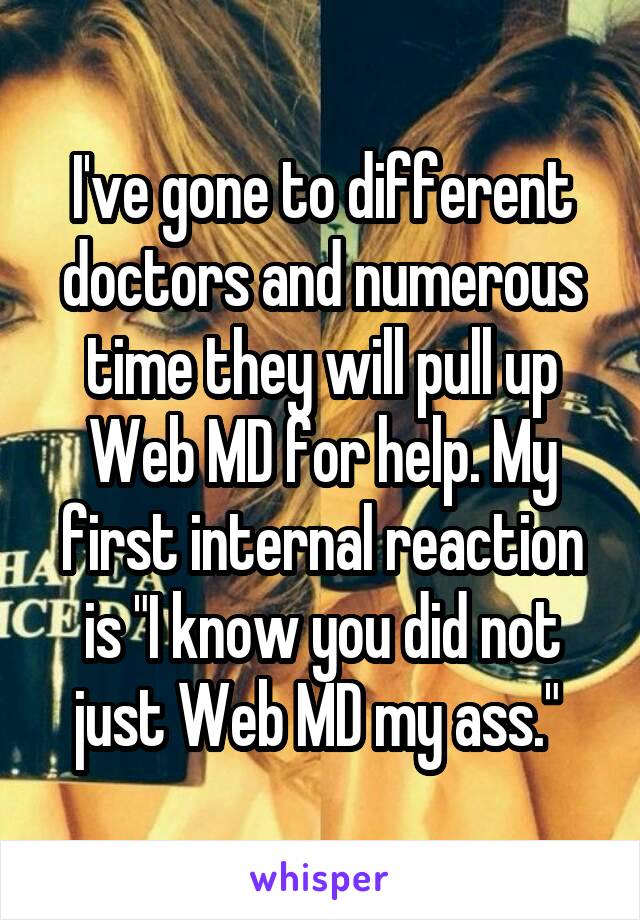 I've gone to different doctors and numerous time they will pull up Web MD for help. My first internal reaction is "I know you did not just Web MD my ass."

whisper